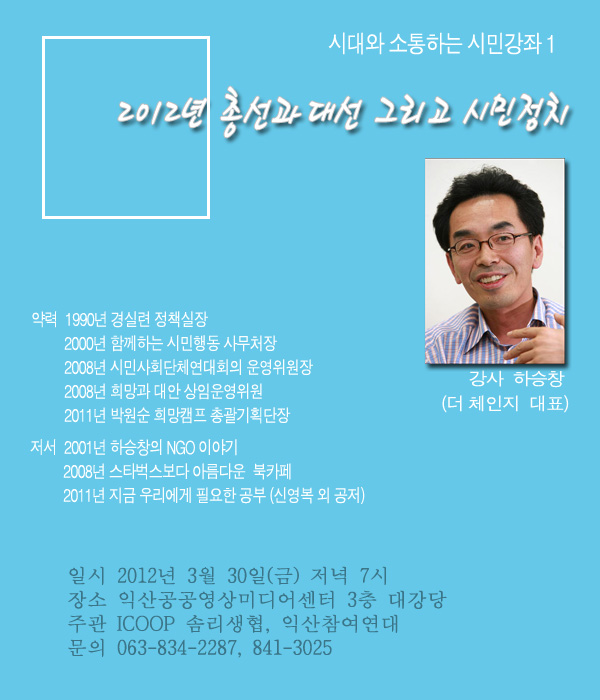 시대와 소통하는 시민강좌 1

2012년 총선과 대선 그리고 시민정치

강사 하승창
(더 체인지 대표)

약력 1990년 경실련 정책실장
2000년 함께하는 시민행동 사무처장
2008년 시민사회단체연대회의 운영위원장
2008년 희망과 대안 상임운영위원
2011년 박원순 희망캠프 총괄기획단장

저서 2001년 하승창의 NGO 이야기
2008년 스타벅스보다 아름다운 북카페
2011년 지금 우리에게 필요한 공부 (신영복 외 공저)

일시 2012년 3월 30일(금) 저녁 7시
장소 익산공공영상미디어센터 3층 대강당
주관 ICOOP 솜리생협, 익산참여연대
문의 063-834-2287, 841-3025